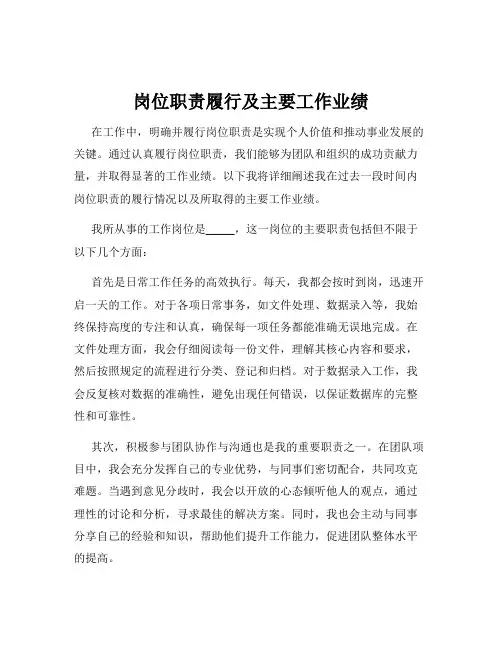 岗位职责履行及主要工作业绩

在工作中，明确并履行岗位职责是实现个人价值和推动事业发展的关键。通过认真履行岗位职责，我们能够为团队和组织的成功贡献力量，并取得显著的工作业绩。以下我将详细阐述我在过去一段时间内岗位职责的履行情况以及所取得的主要工作业绩。

我所从事的工作岗位是_____，这一岗位的主要职责包括但不限于以下几个方面：

首先是日常工作任务的高效执行。每天，我都会按时到岗，迅速开启一天的工作。对于各项日常事务，如文件处理、数据录入等，我始终保持高度的专注和认真，确保每一项任务都能准确无误地完成。在文件处理方面，我会仔细阅读每一份文件，理解其核心内容和要求，然后按照规定的流程进行分类、登记和归档。对于数据录入工作，我会反复核对数据的准确性，避免出现任何错误，以保证数据库的完整性和可靠性。

其次，积极参与团队协作与沟通也是我的重要职责之一。在团队项目中，我会充分发挥自己的专业优势，与同事们密切配合，共同攻克难题。当遇到意见分歧时，我会以开放的心态倾听他人的观点，通过理性的讨论和分析，寻求最佳的解决方案。同时，我也会主动与同事分享自己的经验和知识，帮助他们提升工作能力，促进团队整体水平的提高。